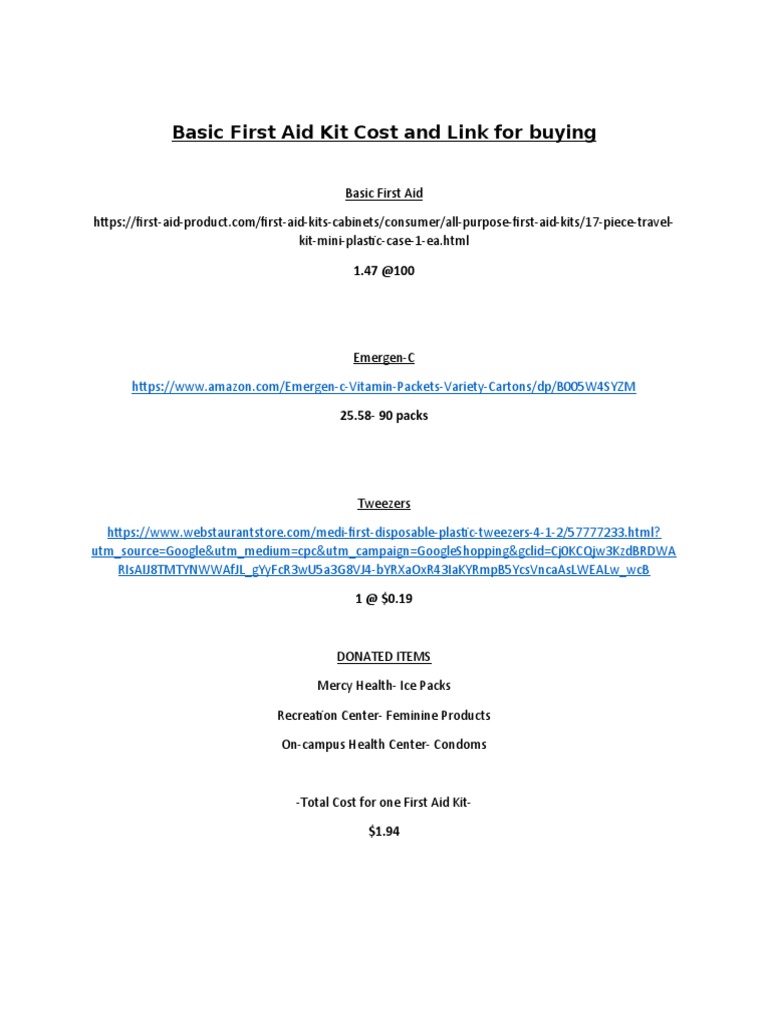 Basic First Aid Kit Cost and Link for buying

Basic First Aid

https://first-aid-product.com/first-aid-kits-cabinets/consumer/all-purpose-first-aid-kits/17-piece-travel-kit-mini-plastic-case-1-ea.html

1.47 @100

Emergen-C

https://www.amazon.com/Emergen-c-Vitamin-Packets-Variety-Cartons/dp/B005W4SYZM

25.58- 90 packs

Tweezers

https://www.webstaurantstore.com/medi-first-disposable-plastic-tweezers-4-1-2/57777233.html?utm_source=Google&utm_medium=cpc&utm_campaign=GoogleShopping&gclid=Cj0KCQjw3KzdBRDWARIsAIJ8TMTYNWWAfJL_gYyFcR3wU5a3G8VJ4-bYRXaOxR43IaKYRmpB5YcsVncaAsLWEALw_wcB

1 @ $0.19

DONATED ITEMS

Mercy Health- Ice Packs

Recreation Center- Feminine Products

On-campus Health Center- Condoms

-Total Cost for one First Aid Kit-

$1.94